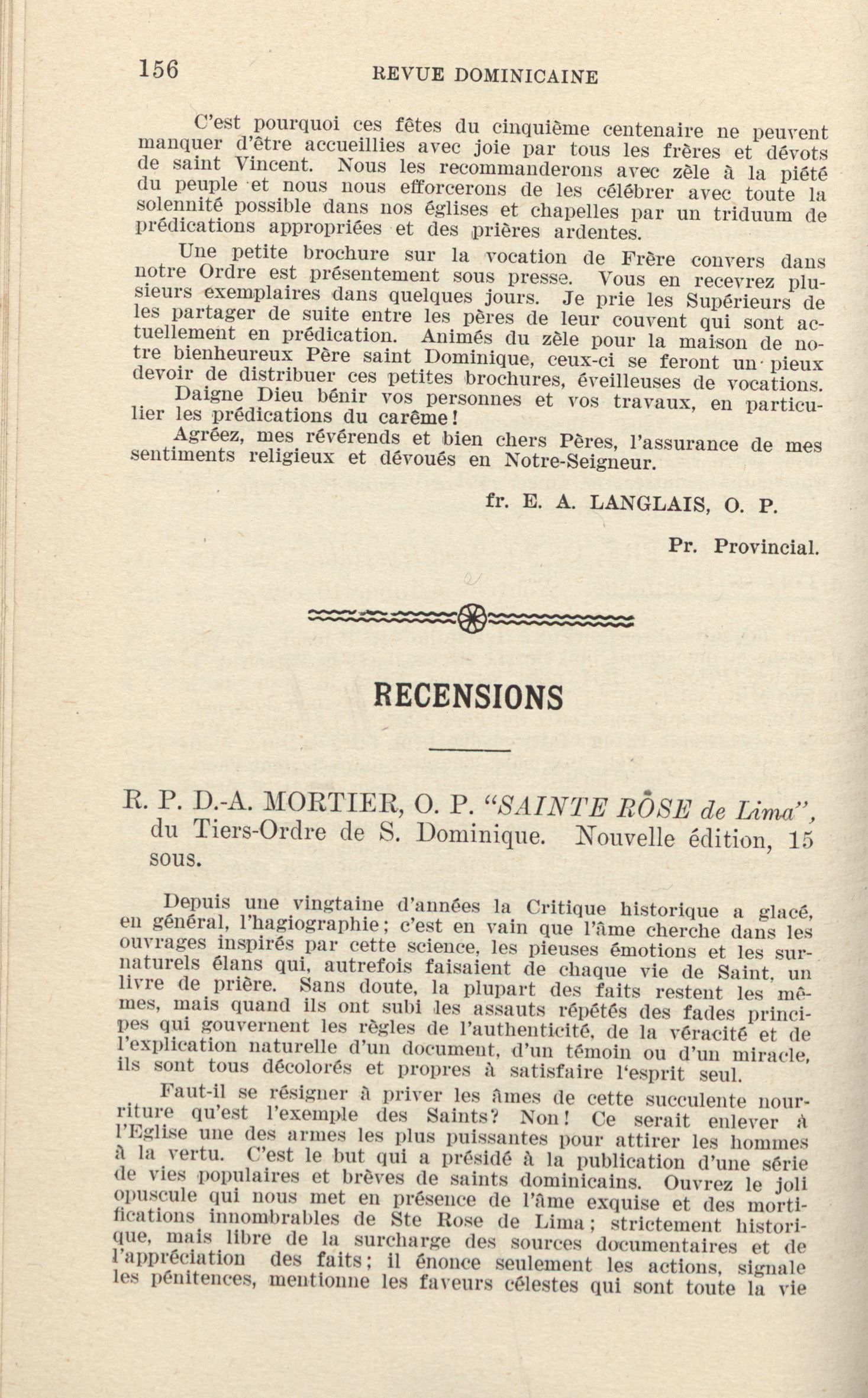 156 REVUE DOMINICAINE

C'est pourquoi ces fêtes du cinquième centenaire ne peuvent manquer d'être accueillies avec joie par tous les frères et dévots de saint Vincent. Nous les recommanderons avec zèle à la piété du peuple et nous nous efforcerons de les célébrer avec toute la solennité possible dans nos églises et chapelles par un triduum de prédications appropriées et des prières ardentes.

Une petite brochure sur la vocation de Frère convers dans notre Ordre est présentement sous presse. Vous en recevrez plusieurs exemplaires dans quelques jours. Je prie les Supérieurs de les partager de suite entre les pères de leur couvent qui sont actuellement en prédication. Animés du zèle pour la maison de notre bienheureux Père saint Dominique, ceux-ci se feront un pieux devoir de distribuer ces petites brochures, éveilleuses de vocations.

Daigne Dieu bénir vos personnes et vos travaux, en particulier les prédications du carême!

Agréez, mes révérends et bien chers Pères, l'assurance de mes sentiments religieux et dévoués en Notre-Seigneur.

fr. E. A. LANGLAIS, O. P.

Pr. Provincial.

RECENSIONS

R. P. D.-A. MORTIER, O. P. "SAINTE RÔSE de Lima", du Tiers-Ordre de S. Dominique. Nouvelle édition, 15 sous.

Depuis une vingtaine d'années la Critique historique a glacé, en général, l'hagiographie; c'est en vain que l'âme cherche dans les ouvrages inspirés par cette science, les pieuses émotions et les surnaturels élans qui, autrefois faisaient de chaque vie de Saint, un livre de prière. Sans doute, la plupart des faits restent les mêmes, mais quand ils ont subi les assauts répétés des fades principes qui gouvernent les règles de l'authenticité, de la véracité et de l'explication naturelle d'un document, d'un témoin ou d'un miracle, ils sont tous décolorés et propres à satisfaire l'esprit seul.

Faut-il se résigner à priver les âmes de cette succulente nourriture qu'est l'exemple des Saints? Non! Ce serait enlever à l'Eglise une des armes les plus puissantes pour attirer les hommes à la vertu. C'est le but qui a présidé à la publication d'une série de vies populaires et brèves de saints dominicains. Ouvrez le joli opuscule qui nous met en présence de l'âme exquise et des mortifications innombrables de Ste Rose de Lima; strictement historique, mais libre de la surcharge des sources documentaires et de l'appréciation des faits; il énonce seulement les actions, signale les pénitences, mentionne les faveurs célestes qui sont toute la vie